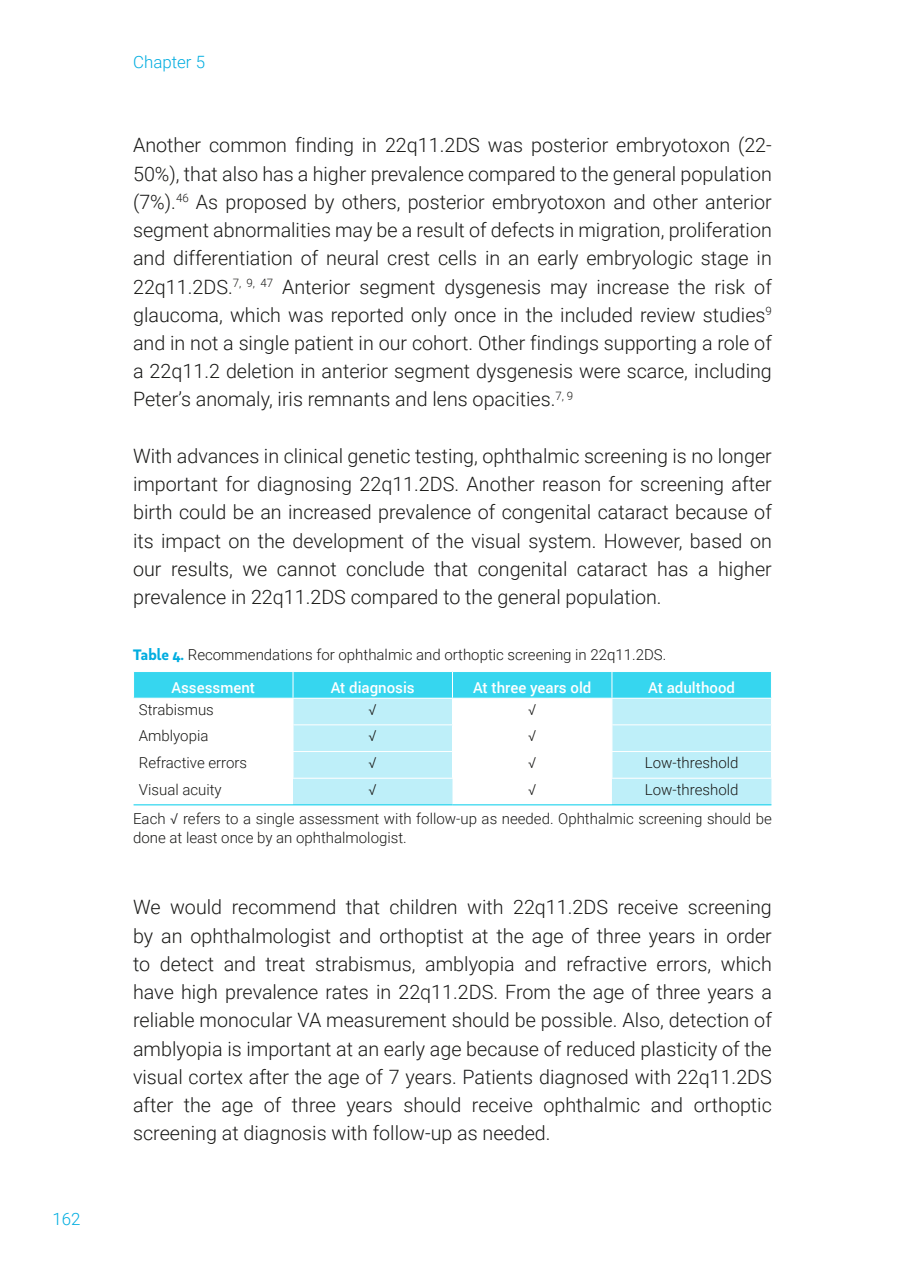 Chapter 5

Another common finding in 22q11.2DS was posterior embryotoxon (22-50%), that also has a higher prevalence compared to the general population (7%).$^{46}$ As proposed by others, posterior embryotoxon and other anterior segment abnormalities may be a result of defects in migration, proliferation and differentiation of neural crest cells in an early embryologic stage in 22q11.2DS.$^{7, 9, 47}$ Anterior segment dysgenesis may increase the risk of glaucoma, which was reported only once in the included review studies$^{9}$ and in not a single patient in our cohort. Other findings supporting a role of a 22q11.2 deletion in anterior segment dysgenesis were scarce, including Peter's anomaly, iris remnants and lens opacities.$^{7, 9}$

With advances in clinical genetic testing, ophthalmic screening is no longer important for diagnosing 22q11.2DS. Another reason for screening after birth could be an increased prevalence of congenital cataract because of its impact on the development of the visual system. However, based on our results, we cannot conclude that congenital cataract has a higher prevalence in 22q11.2DS compared to the general population.

Table 4. Recommendations for ophthalmic and orthoptic screening in 22q11.2DS.

| Assessment | At diagnosis | At three years old | At adulthood |
|---|---|---|---|
| Strabismus | √ | √ | |
| Amblyopia | √ | √ | |
| Refractive errors | √ | √ | Low-threshold |
| Visual acuity | √ | √ | Low-threshold |

Each √ refers to a single assessment with follow-up as needed. Ophthalmic screening should be done at least once by an ophthalmologist.

We would recommend that children with 22q11.2DS receive screening by an ophthalmologist and orthoptist at the age of three years in order to detect and treat strabismus, amblyopia and refractive errors, which have high prevalence rates in 22q11.2DS. From the age of three years a reliable monocular VA measurement should be possible. Also, detection of amblyopia is important at an early age because of reduced plasticity of the visual cortex after the age of 7 years. Patients diagnosed with 22q11.2DS after the age of three years should receive ophthalmic and orthoptic screening at diagnosis with follow-up as needed.

162